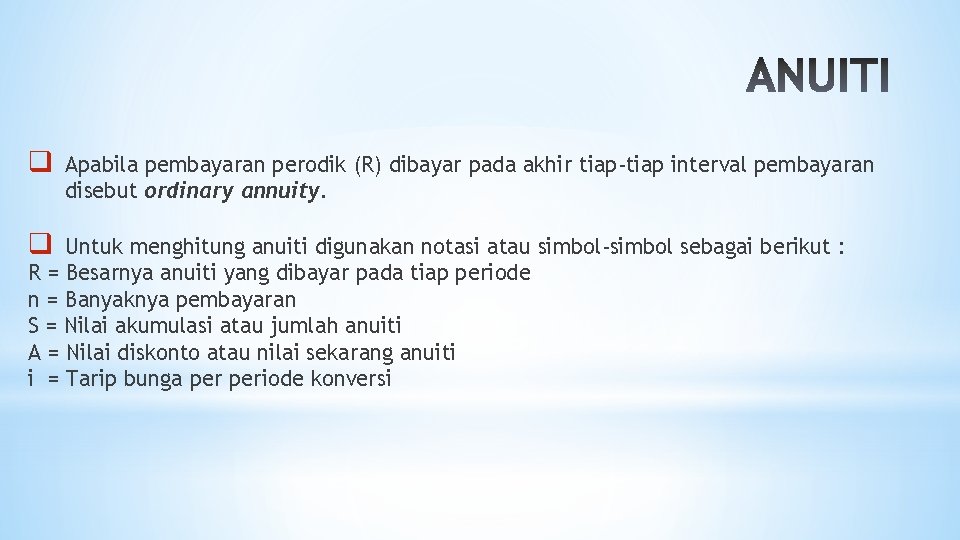 ANUITI

☐ Apabila pembayaran perodik (R) dibayar pada akhir tiap-tiap interval pembayaran disebut ordinary annuity.

☐ Untuk menghitung anuiti digunakan notasi atau simbol-simbol sebagai berikut :
R = Besarnya anuiti yang dibayar pada tiap periode
n = Banyaknya pembayaran
S = Nilai akumulasi atau jumlah anuiti
A = Nilai diskonto atau nilai sekarang anuiti
i = Tarip bunga per periode konversi